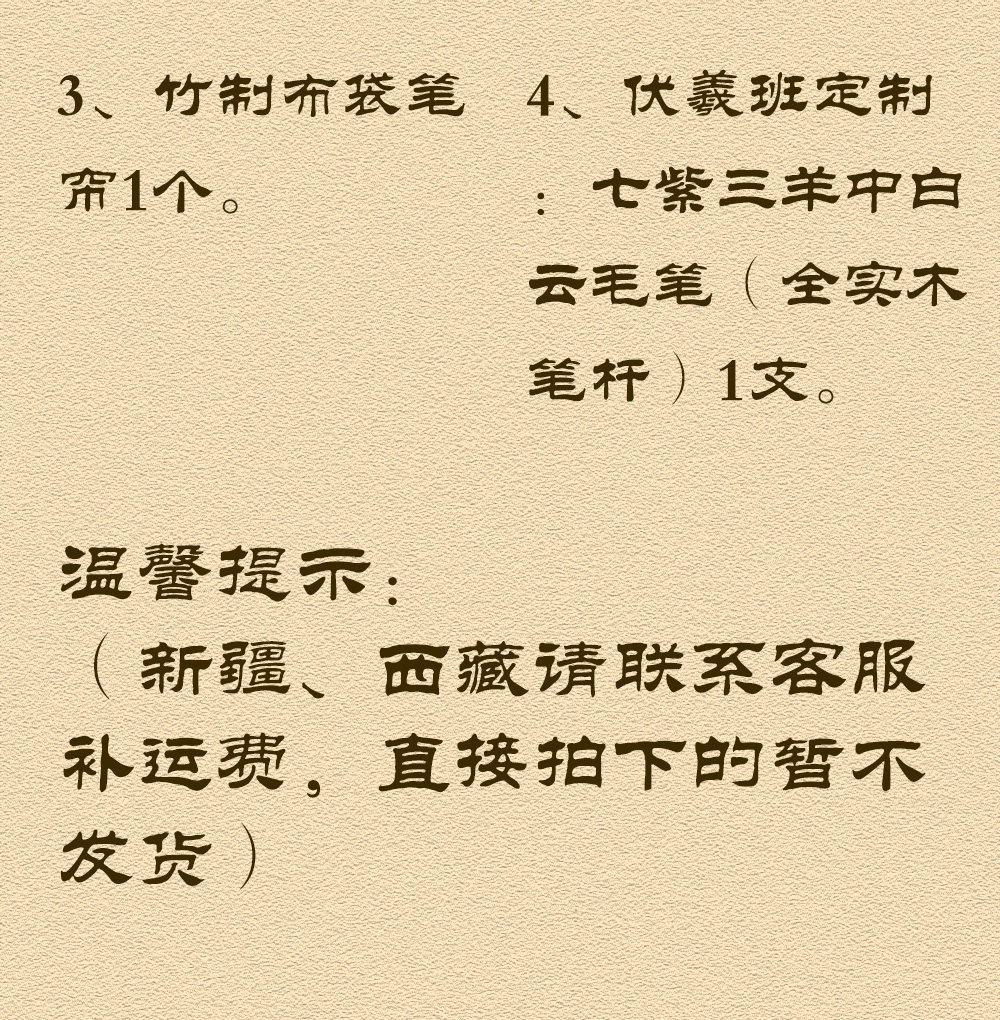 3、竹制布袋笔帘1个。

4、伏羲班定制：七紫三羊中白云毛笔（全实木笔杆）1支。

温馨提示：
（新疆、西藏请联系客服补运费，直接拍下的暂不发货）